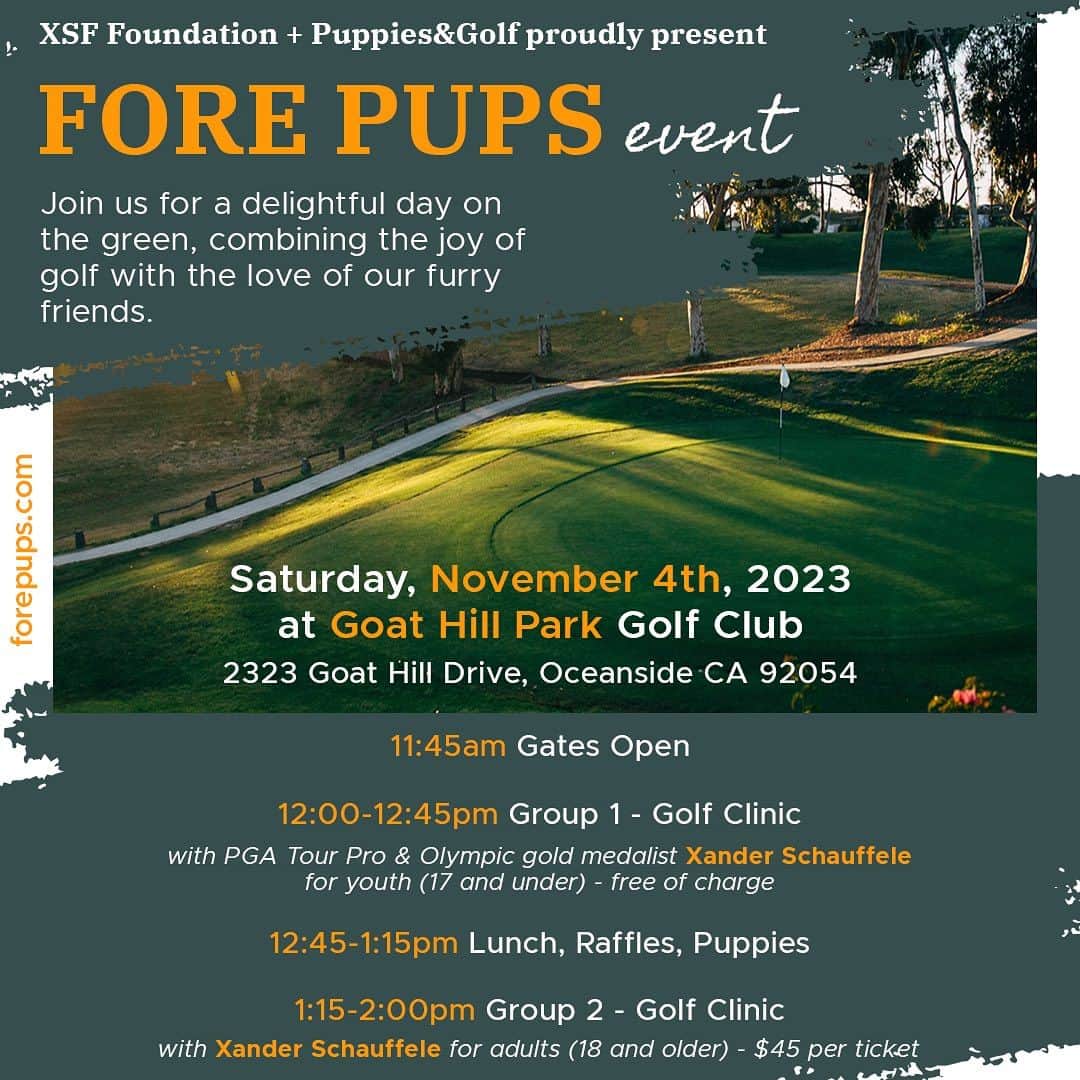 XSF Foundation + Puppies&Golf proudly present

FORE PUPS event

Join us for a delightful day on the green, combining the joy of golf with the love of our furry friends.

forepups.com

Saturday, November 4th, 2023
at Goat Hill Park Golf Club
2323 Goat Hill Drive, Oceanside CA 92054

11:45am Gates Open

12:00-12:45pm Group 1 - Golf Clinic
with PGA Tour Pro & Olympic gold medalist Xander Schauffele for youth (17 and under) - free of charge

12:45-1:15pm Lunch, Raffles, Puppies

1:15-2:00pm Group 2 - Golf Clinic
with Xander Schauffele for adults (18 and older) - $45 per ticket